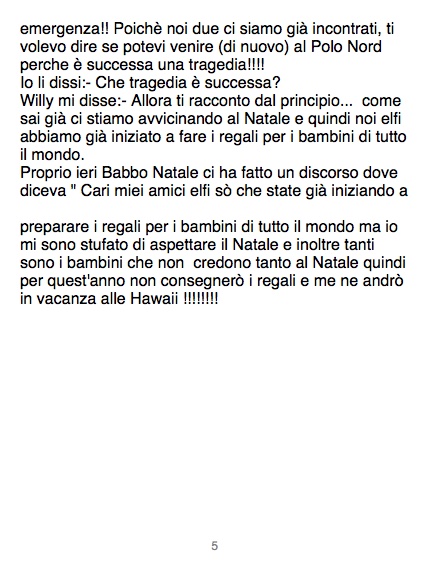 emergenza!! Poichè noi due ci siamo già incontrati, ti volevo dire se potevi venire (di nuovo) al Polo Nord perche è successa una tragedia!!!!

Io li dissi:- Che tragedia è successa?

Willy mi disse:- Allora ti racconto dal principio... come sai già ci stiamo avvicinando al Natale e quindi noi elfi abbiamo già iniziato a fare i regali per i bambini di tutto il mondo.

Proprio ieri Babbo Natale ci ha fatto un discorso dove diceva " Cari miei amici elfi sò che state già iniziando a

preparare i regali per i bambini di tutto il mondo ma io mi sono stufato di aspettare il Natale e inoltre tanti sono i bambini che non credono tanto al Natale quindi per quest'anno non consegnerò i regali e me ne andrò in vacanza alle Hawaii !!!!!!!!

5